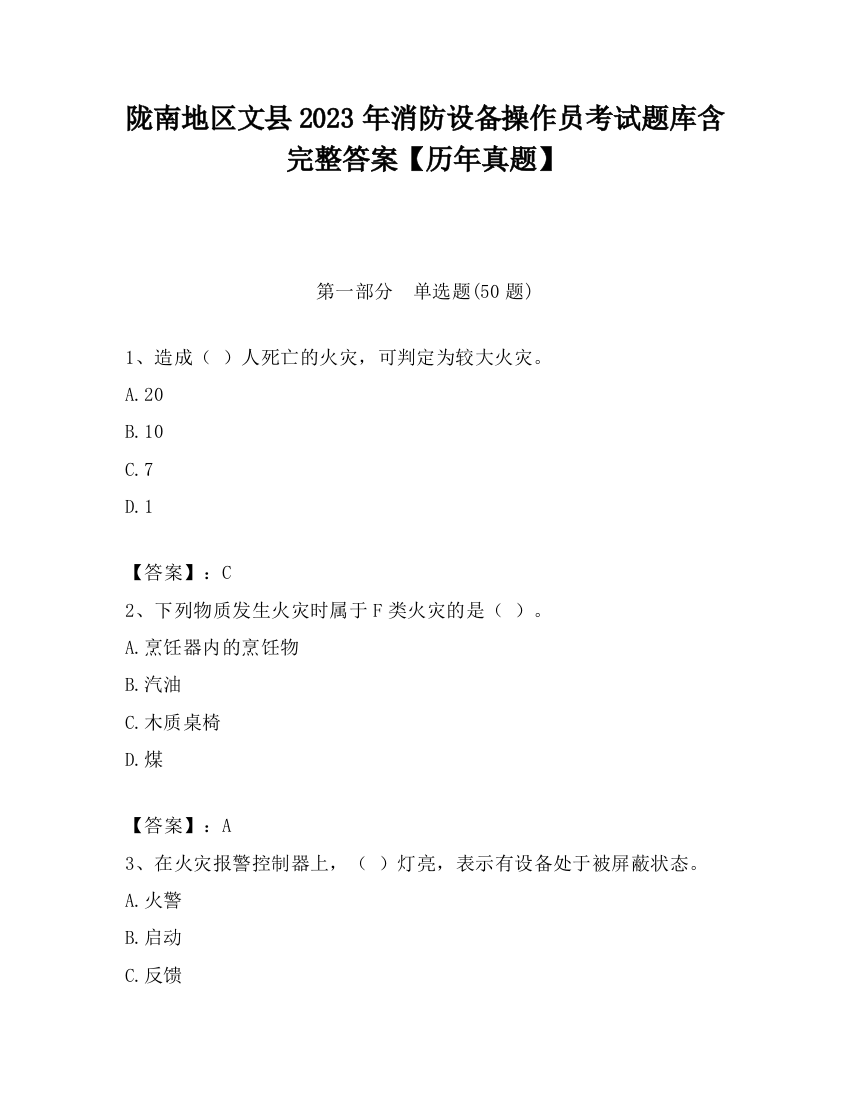 陇南地区文县2023年消防设备操作员考试题库含完整答案【历年真题】

第一部分　单选题(50题)

1、造成（ ）人死亡的火灾，可判定为较大火灾。

A.20

B.10

C.7

D.1

【答案】：C

2、下列物质发生火灾时属于F类火灾的是（ ）。

A.烹饪器内的烹饪物

B.汽油

C.木质桌椅

D.煤

【答案】：A

3、在火灾报警控制器上，（ ）灯亮，表示有设备处于被屏蔽状态。

A.火警

B.启动

C.反馈